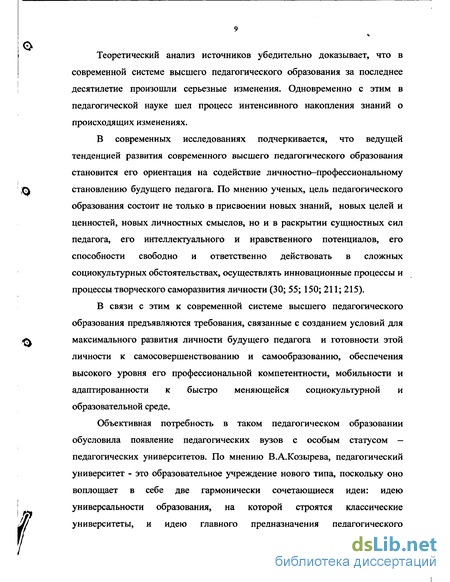 9

Теоретический анализ источников убедительно доказывает, что в современной системе высшего педагогического образования за последнее десятилетие произошли серьезные изменения. Одновременно с этим в педагогической науке шел процесс интенсивного накопления знаний о происходящих изменениях.

В современных исследованиях подчеркивается, что ведущей тенденцией развития современного высшего педагогического образования становится его ориентация на содействие личностно–профессиональному становлению будущего педагога. По мнению ученых, цель педагогического образования состоит не только в присвоении новых знаний, новых целей и ценностей, новых личностных смыслов, но и в раскрытии сущностных сил педагога, его интеллектуального и нравственного потенциалов, его способности свободно и ответственно действовать в сложных социокультурных обстоятельствах, осуществлять инновационные процессы и процессы творческого саморазвития личности (30; 55; 150; 211; 215).

В связи с этим к современной системе высшего педагогического образования предъявляются требования, связанные с созданием условий для максимального развития личности будущего педагога и готовности этой личности к самосовершенствованию и самообразованию, обеспечения высокого уровня его профессиональной компетентности, мобильности и адаптированности к быстро меняющейся социокультурной и образовательной среде.

Объективная потребность в таком педагогическом образовании обусловила появление педагогических вузов с особым статусом – педагогических университетов. По мнению В.А.Козырева, педагогический университет - это образовательное учреждение нового типа, поскольку оно воплощает в себе две гармонически сочетающиеся идеи: идею универсальности образования, на которой строятся классические университеты, и идею главного предназначения педагогического

dsLib.net
библиотека диссертаций